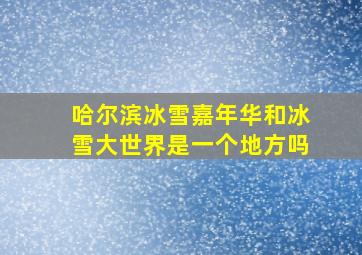 哈尔滨冰雪嘉年华和冰雪大世界是一个地方吗